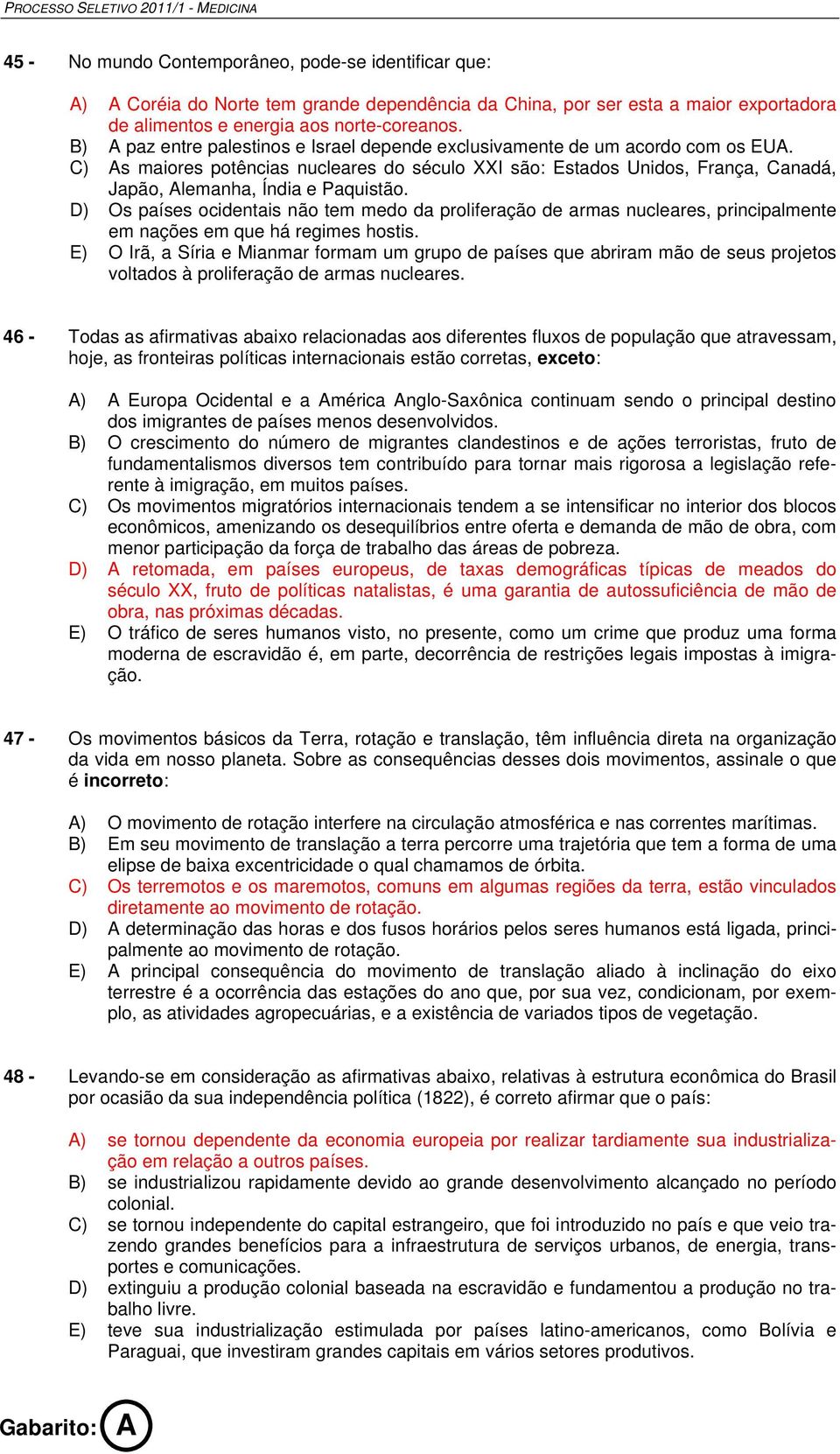 PROCESSO SELETIVO 2011/1 - MEDICINA

45 - No mundo Contemporâneo, pode-se identificar que:

A) A Coréia do Norte tem grande dependência da China, por ser esta a maior exportadora de alimentos e energia aos norte-coreanos.
B) A paz entre palestinos e Israel depende exclusivamente de um acordo com os EUA.
C) As maiores potências nucleares do século XXI são: Estados Unidos, França, Canadá, Japão, Alemanha, Índia e Paquistão.
D) Os países ocidentais não tem medo da proliferação de armas nucleares, principalmente em nações em que há regimes hostis.
E) O Irã, a Síria e Mianmar formam um grupo de países que abriram mão de seus projetos voltados à proliferação de armas nucleares.

46 - Todas as afirmativas abaixo relacionadas aos diferentes fluxos de população que atravessam, hoje, as fronteiras políticas internacionais estão corretas, exceto:

A) A Europa Ocidental e a América Anglo-Saxônica continuam sendo o principal destino dos imigrantes de países menos desenvolvidos.
B) O crescimento do número de migrantes clandestinos e de ações terroristas, fruto de fundamentalismos diversos tem contribuído para tornar mais rigorosa a legislação referente à imigração, em muitos países.
C) Os movimentos migratórios internacionais tendem a se intensificar no interior dos blocos econômicos, amenizando os desequilíbrios entre oferta e demanda de mão de obra, com menor participação da força de trabalho das áreas de pobreza.
D) A retomada, em países europeus, de taxas demográficas típicas de meados do século XX, fruto de políticas natalistas, é uma garantia de autossuficiência de mão de obra, nas próximas décadas.
E) O tráfico de seres humanos visto, no presente, como um crime que produz uma forma moderna de escravidão é, em parte, decorrência de restrições legais impostas à imigração.

47 - Os movimentos básicos da Terra, rotação e translação, têm influência direta na organização da vida em nosso planeta. Sobre as consequências desses dois movimentos, assinale o que é incorreto:

A) O movimento de rotação interfere na circulação atmosférica e nas correntes marítimas.
B) Em seu movimento de translação a terra percorre uma trajetória que tem a forma de uma elipse de baixa excentricidade o qual chamamos de órbita.
C) Os terremotos e os maremotos, comuns em algumas regiões da terra, estão vinculados diretamente ao movimento de rotação.
D) A determinação das horas e dos fusos horários pelos seres humanos está ligada, principalmente ao movimento de rotação.
E) A principal consequência do movimento de translação aliado à inclinação do eixo terrestre é a ocorrência das estações do ano que, por sua vez, condicionam, por exemplo, as atividades agropecuárias, e a existência de variados tipos de vegetação.

48 - Levando-se em consideração as afirmativas abaixo, relativas à estrutura econômica do Brasil por ocasião da sua independência política (1822), é correto afirmar que o país:

A) se tornou dependente da economia europeia por realizar tardiamente sua industrialização em relação a outros países.
B) se industrializou rapidamente devido ao grande desenvolvimento alcançado no período colonial.
C) se tornou independente do capital estrangeiro, que foi introduzido no país e que veio trazendo grandes benefícios para a infraestrutura de serviços urbanos, de energia, transportes e comunicações.
D) extinguiu a produção colonial baseada na escravidão e fundamentou a produção no trabalho livre.
E) teve sua industrialização estimulada por países latino-americanos, como Bolívia e Paraguai, que investiram grandes capitais em vários setores produtivos.

Gabarito: A